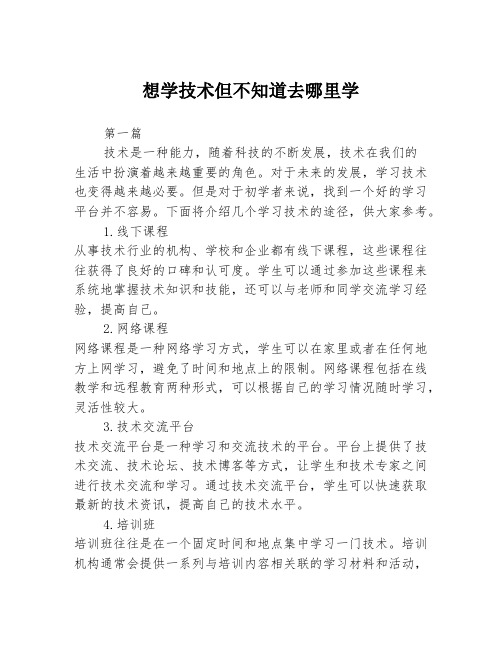 想学技术但不知道去哪里学

第一篇

技术是一种能力，随着科技的不断发展，技术在我们的生活中扮演着越来越重要的角色。对于未来的发展，学习技术也变得越来越必要。但是对于初学者来说，找到一个好的学习平台并不容易。下面将介绍几个学习技术的途径，供大家参考。

1.线下课程

从事技术行业的机构、学校和企业都有线下课程，这些课程往往获得了良好的口碑和认可度。学生可以通过参加这些课程来系统地掌握技术知识和技能，还可以与老师和同学交流学习经验，提高自己。

2.网络课程

网络课程是一种网络学习方式，学生可以在家里或者在任何地方上网学习，避免了时间和地点上的限制。网络课程包括在线教学和远程教育两种形式，可以根据自己的学习情况随时学习，灵活性较大。

3.技术交流平台

技术交流平台是一种学习和交流技术的平台。平台上提供了技术交流、技术论坛、技术博客等方式，让学生和技术专家之间进行技术交流和学习。通过技术交流平台，学生可以快速获取最新的技术资讯，提高自己的技术水平。

4.培训班

培训班往往是在一个固定时间和地点集中学习一门技术。培训机构通常会提供一系列与培训内容相关联的学习材料和活动，